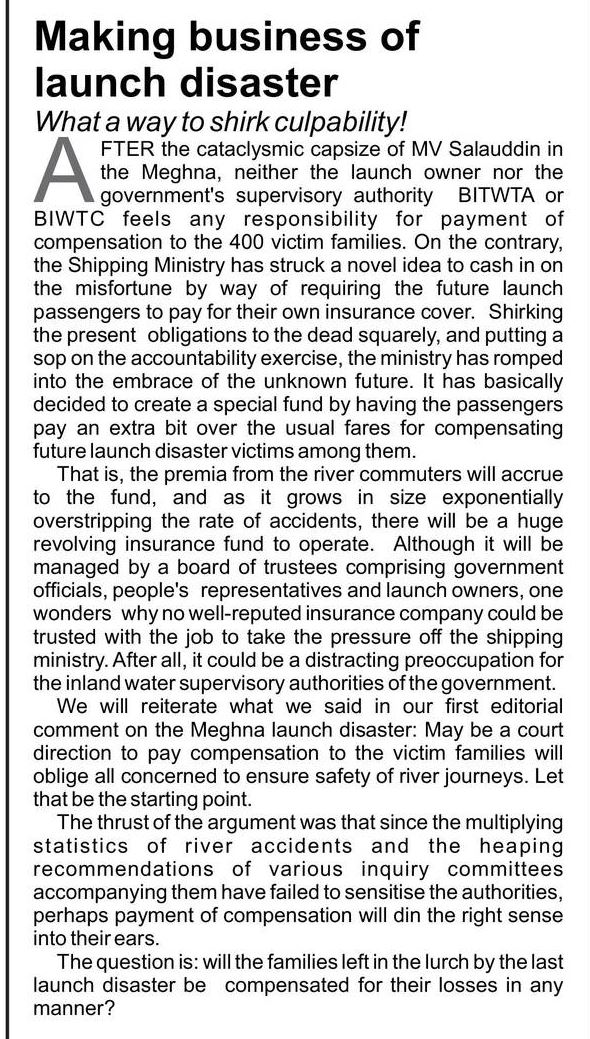 Making business of launch disaster

What a way to shirk culpability!

AFTER the cataclysmic capsize of MV Salauddin in the Meghna, neither the launch owner nor the government's supervisory authority BITWTA or BIWTC feels any responsibility for payment of compensation to the 400 victim families. On the contrary, the Shipping Ministry has struck a novel idea to cash in on the misfortune by way of requiring the future launch passengers to pay for their own insurance cover. Shirking the present obligations to the dead squarely, and putting a sop on the accountability exercise, the ministry has romped into the embrace of the unknown future. It has basically decided to create a special fund by having the passengers pay an extra bit over the usual fares for compensating future launch disaster victims among them.

That is, the premia from the river commuters will accrue to the fund, and as it grows in size exponentially overstripping the rate of accidents, there will be a huge revolving insurance fund to operate. Although it will be managed by a board of trustees comprising government officials, people's representatives and launch owners, one wonders why no well-reputed insurance company could be trusted with the job to take the pressure off the shipping ministry. After all, it could be a distracting preoccupation for the inland water supervisory authorities of the government.

We will reiterate what we said in our first editorial comment on the Meghna launch disaster: May be a court direction to pay compensation to the victim families will oblige all concerned to ensure safety of river journeys. Let that be the starting point.

The thrust of the argument was that since the multiplying statistics of river accidents and the heaping recommendations of various inquiry committees accompanying them have failed to sensitise the authorities, perhaps payment of compensation will din the right sense into their ears.

The question is: will the families left in the lurch by the last launch disaster be compensated for their losses in any manner?